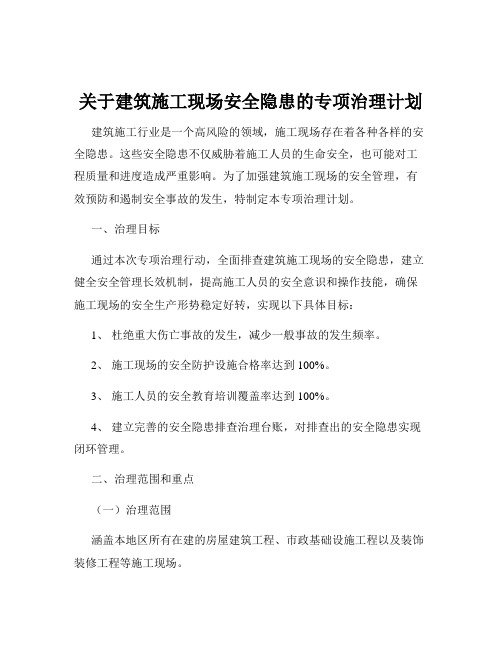 关于建筑施工现场安全隐患的专项治理计划

建筑施工行业是一个高风险的领域，施工现场存在着各种各样的安全隐患。这些安全隐患不仅威胁着施工人员的生命安全，也可能对工程质量和进度造成严重影响。为了加强建筑施工现场的安全管理，有效预防和遏制安全事故的发生，特制定本专项治理计划。

一、治理目标

通过本次专项治理行动，全面排查建筑施工现场的安全隐患，建立健全安全管理长效机制，提高施工人员的安全意识和操作技能，确保施工现场的安全生产形势稳定好转，实现以下具体目标：

1、 杜绝重大伤亡事故的发生，减少一般事故的发生频率。

2、 施工现场的安全防护设施合格率达到 100%。

3、 施工人员的安全教育培训覆盖率达到 100%。

4、 建立完善的安全隐患排查治理台账，对排查出的安全隐患实现闭环管理。

二、治理范围和重点

（一）治理范围

涵盖本地区所有在建的房屋建筑工程、市政基础设施工程以及装饰装修工程等施工现场。